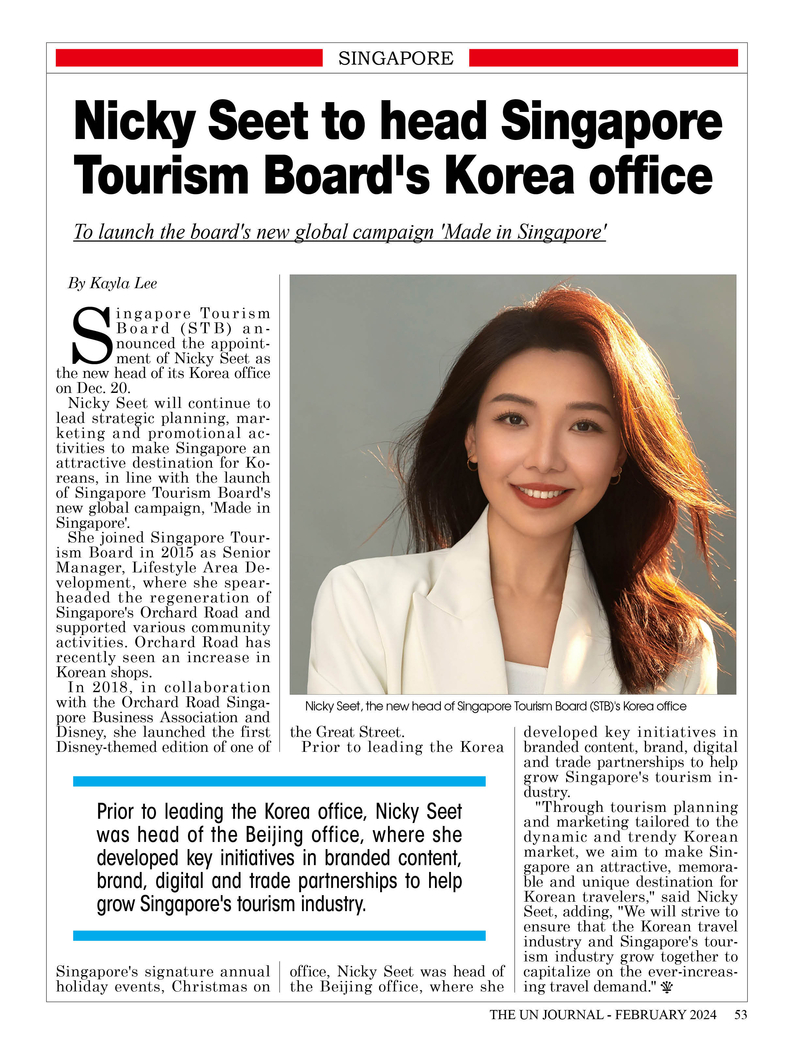 SINGAPORE

Nicky Seet to head Singapore Tourism Board's Korea office

To launch the board's new global campaign 'Made in Singapore'

By Kayla Lee

Singapore Tourism Board (STB) announced the appointment of Nicky Seet as the new head of its Korea office on Dec. 20.

Nicky Seet will continue to lead strategic planning, marketing and promotional activities to make Singapore an attractive destination for Koreans, in line with the launch of Singapore Tourism Board's new global campaign, 'Made in Singapore'.

She joined Singapore Tourism Board in 2015 as Senior Manager, Lifestyle Area Development, where she spearheaded the regeneration of Singapore's Orchard Road and supported various community activities. Orchard Road has recently seen an increase in Korean shops.

In 2018, in collaboration with the Orchard Road Singapore Business Association and Disney, she launched the first Disney-themed edition of one of Singapore's signature annual holiday events, Christmas on the Great Street.

Prior to leading the Korea office, Nicky Seet was head of the Beijing office, where she developed key initiatives in branded content, brand, digital and trade partnerships to help grow Singapore's tourism industry.

"Through tourism planning and marketing tailored to the dynamic and trendy Korean market, we aim to make Singapore an attractive, memorable and unique destination for Korean travelers," said Nicky Seet, adding, "We will strive to ensure that the Korean travel industry and Singapore's tourism industry grow together to capitalize on the ever-increasing travel demand."

Nicky Seet, the new head of Singapore Tourism Board (STB)'s Korea office

Prior to leading the Korea office, Nicky Seet was head of the Beijing office, where she developed key initiatives in branded content, brand, digital and trade partnerships to help grow Singapore's tourism industry.

THE UN JOURNAL - FEBRUARY 2024 53